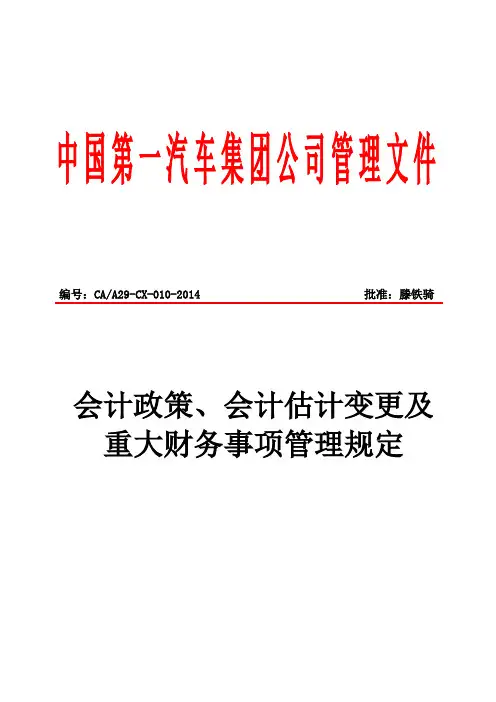 中国第一汽车集团公司管理文件

编号：CA/A29-CX-010-2014

批准：滕铁骑

会计政策、会计估计变更及重大财务事项管理规定